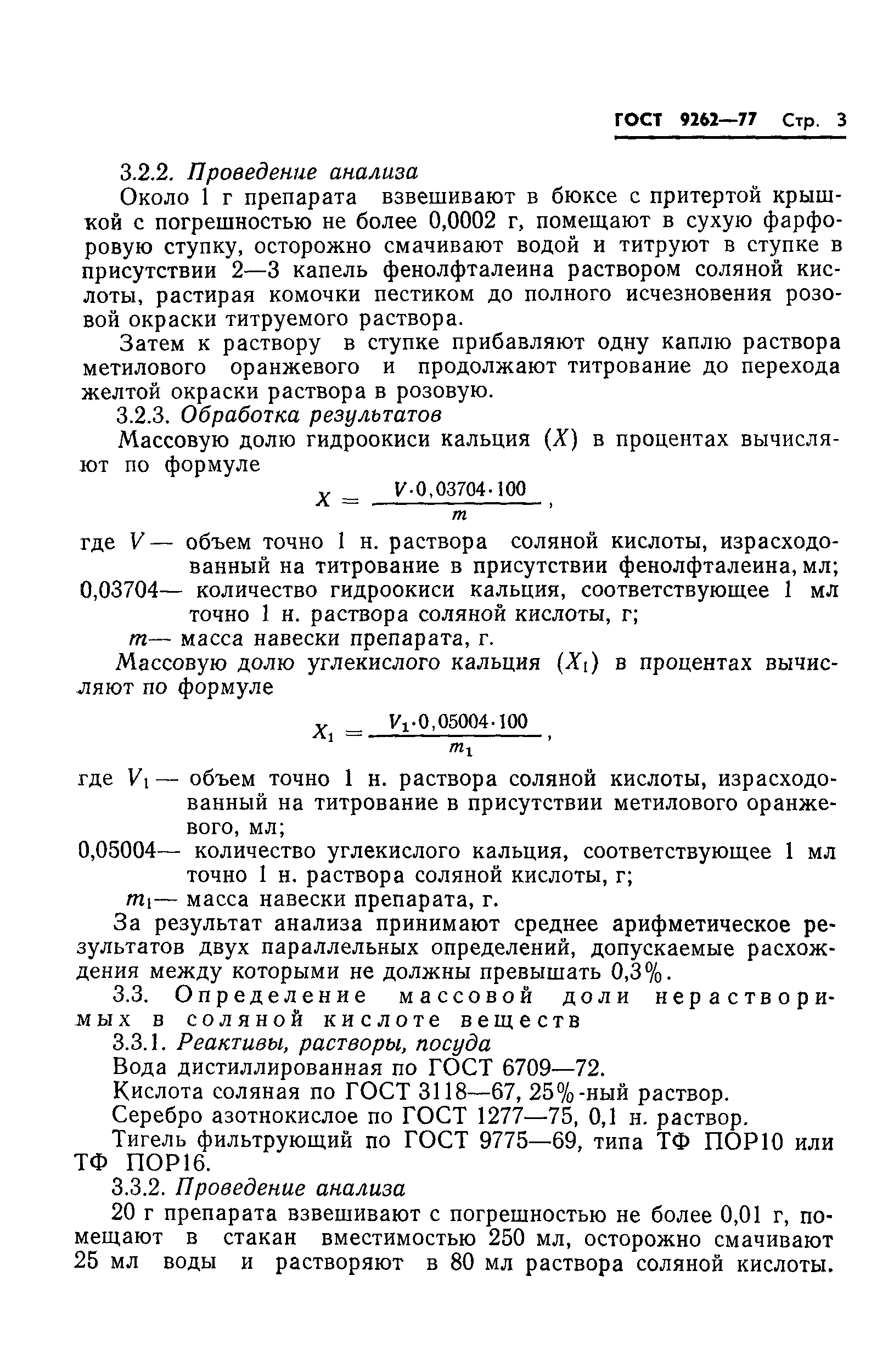 ГОСТ 9262—77 Стр. 3

3.2.2. Проведение анализа

Около 1 г препарата взвешивают в бюксе с притертой крышкой с погрешностью не более 0,0002 г, помещают в сухую фарфоровую ступку, осторожно смачивают водой и титруют в ступке в присутствии 2—3 капель фенолфталеина раствором соляной кислоты, растирая комочки пестиком до полного исчезновения розовой окраски титруемого раствора.

Затем к раствору в ступке прибавляют одну каплю раствора метилового оранжевого и продолжают титрование до перехода желтой окраски раствора в розовую.

3.2.3. Обработка результатов

Массовую долю гидроокиси кальция ($X$) в процентах вычисляют по формуле

$X = \frac{V \cdot 0,03704 \cdot 100}{m}$,

где $V$ — объем точно 1 н. раствора соляной кислоты, израсходованный на титрование в присутствии фенолфталеина, мл;

0,03704— количество гидроокиси кальция, соответствующее 1 мл точно 1 н. раствора соляной кислоты, г;

$m$— масса навески препарата, г.

Массовую долю углекислого кальция ($X_1$) в процентах вычисляют по формуле

$X_1 = \frac{V_1 \cdot 0,05004 \cdot 100}{m_1}$,

где $V_1$ — объем точно 1 н. раствора соляной кислоты, израсходованный на титрование в присутствии метилового оранжевого, мл;

0,05004— количество углекислого кальция, соответствующее 1 мл точно 1 н. раствора соляной кислоты, г;

$m_1$— масса навески препарата, г.

За результат анализа принимают среднее арифметическое результатов двух параллельных определений, допускаемые расхождения между которыми не должны превышать 0,3%.

3.3. Определение массовой доли нерастворимых в соляной кислоте веществ

3.3.1. Реактивы, растворы, посуда

Вода дистиллированная по ГОСТ 6709—72.

Кислота соляная по ГОСТ 3118—67, 25%-ный раствор.

Серебро азотнокислое по ГОСТ 1277—75, 0,1 н. раствор.

Тигель фильтрующий по ГОСТ 9775—69, типа ТФ ПОР10 или ТФ ПОР16.

3.3.2. Проведение анализа

20 г препарата взвешивают с погрешностью не более 0,01 г, помещают в стакан вместимостью 250 мл, осторожно смачивают 25 мл воды и растворяют в 80 мл раствора соляной кислоты.